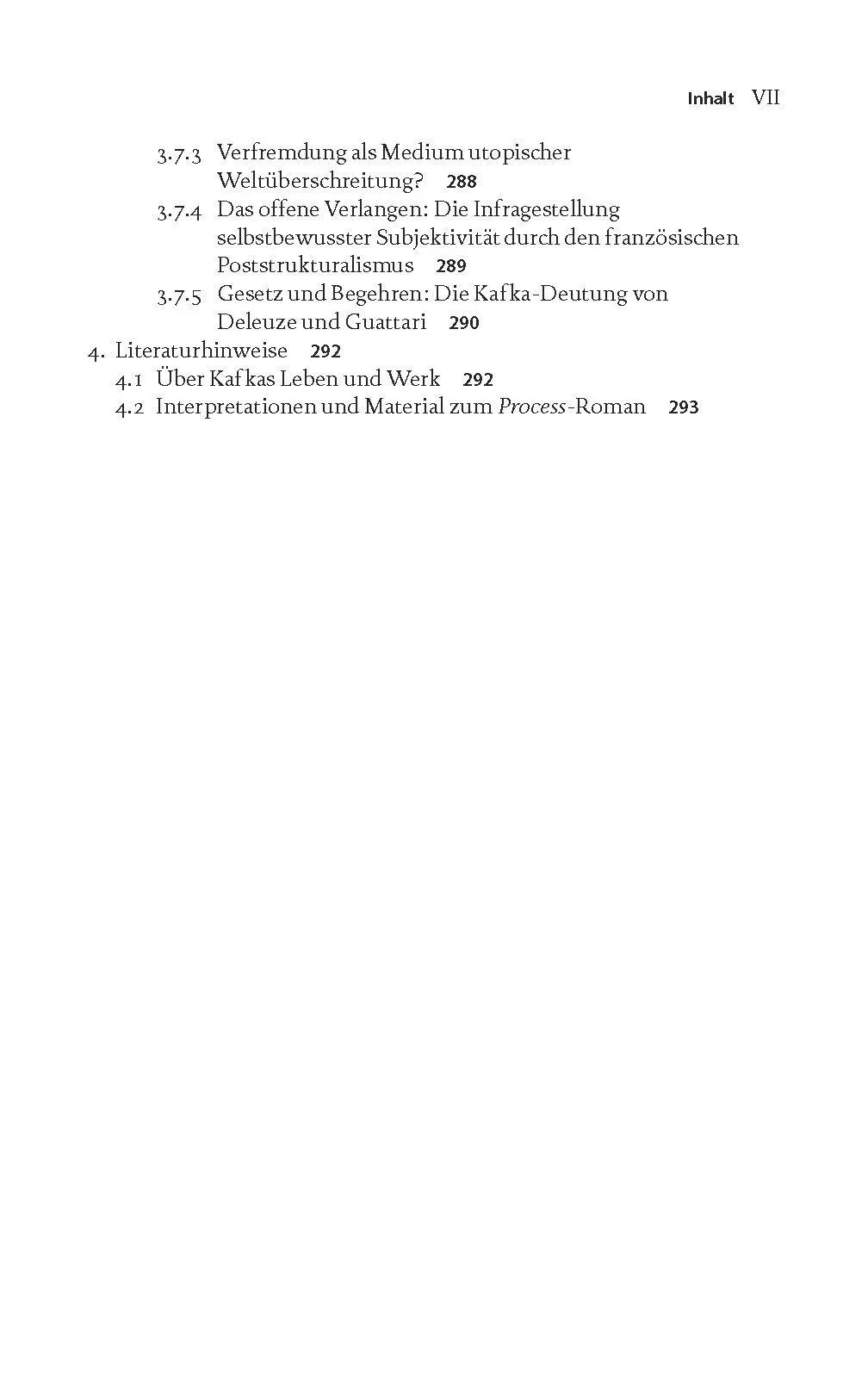 Inhalt VII

3.7.3 Verfremdung als Medium utopischer Weltüberschreitung? 288
3.7.4 Das offene Verlangen: Die Infragestellung selbstbewusster Subjektivität durch den französischen Poststrukturalismus 289
3.7.5 Gesetz und Begehren: Die Kafka-Deutung von Deleuze und Guattari 290
4. Literaturhinweise 292
4.1 Über Kafkas Leben und Werk 292
4.2 Interpretationen und Material zum Process-Roman 293